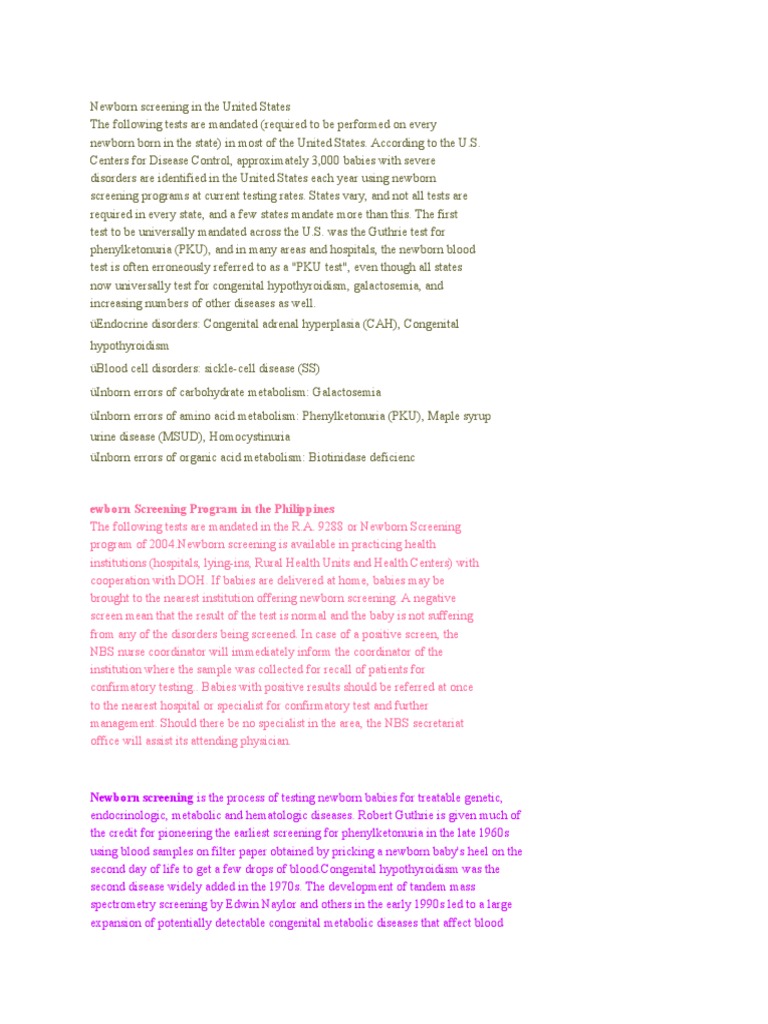 Newborn screening in the United States
The following tests are mandated (required to be performed on every newborn born in the state) in most of the United States. According to the U.S. Centers for Disease Control, approximately 3,000 babies with severe disorders are identified in the United States each year using newborn screening programs at current testing rates. States vary, and not all tests are required in every state, and a few states mandate more than this. The first test to be universally mandated across the U.S. was the Guthrie test for phenylketonuria (PKU), and in many areas and hospitals, the newborn blood test is often erroneously referred to as a "PKU test", even though all states now universally test for congenital hypothyroidism, galactosemia, and increasing numbers of other diseases as well.

üEndocrine disorders: Congenital adrenal hyperplasia (CAH), Congenital hypothyroidism

üBlood cell disorders: sickle-cell disease (SS)

üInborn errors of carbohydrate metabolism: Galactosemia

üInborn errors of amino acid metabolism: Phenylketonuria (PKU), Maple syrup urine disease (MSUD), Homocystinuria

üInborn errors of organic acid metabolism: Biotinidase deficienc

ewborn Screening Program in the Philippines
The following tests are mandated in the R.A. 9288 or Newborn Screening program of 2004.Newborn screening is available in practicing health institutions (hospitals, lying-ins, Rural Health Units and Health Centers) with cooperation with DOH. If babies are delivered at home, babies may be brought to the nearest institution offering newborn screening. A negative screen mean that the result of the test is normal and the baby is not suffering from any of the disorders being screened. In case of a positive screen, the NBS nurse coordinator will immediately inform the coordinator of the institution where the sample was collected for recall of patients for confirmatory testing.. Babies with positive results should be referred at once to the nearest hospital or specialist for confirmatory test and further management. Should there be no specialist in the area, the NBS secretariat office will assist its attending physician.

Newborn screening is the process of testing newborn babies for treatable genetic, endocrinologic, metabolic and hematologic diseases. Robert Guthrie is given much of the credit for pioneering the earliest screening for phenylketonuria in the late 1960s using blood samples on filter paper obtained by pricking a newborn baby's heel on the second day of life to get a few drops of blood.Congenital hypothyroidism was the second disease widely added in the 1970s. The development of tandem mass spectrometry screening by Edwin Naylor and others in the early 1990s led to a large expansion of potentially detectable congenital metabolic diseases that affect blood